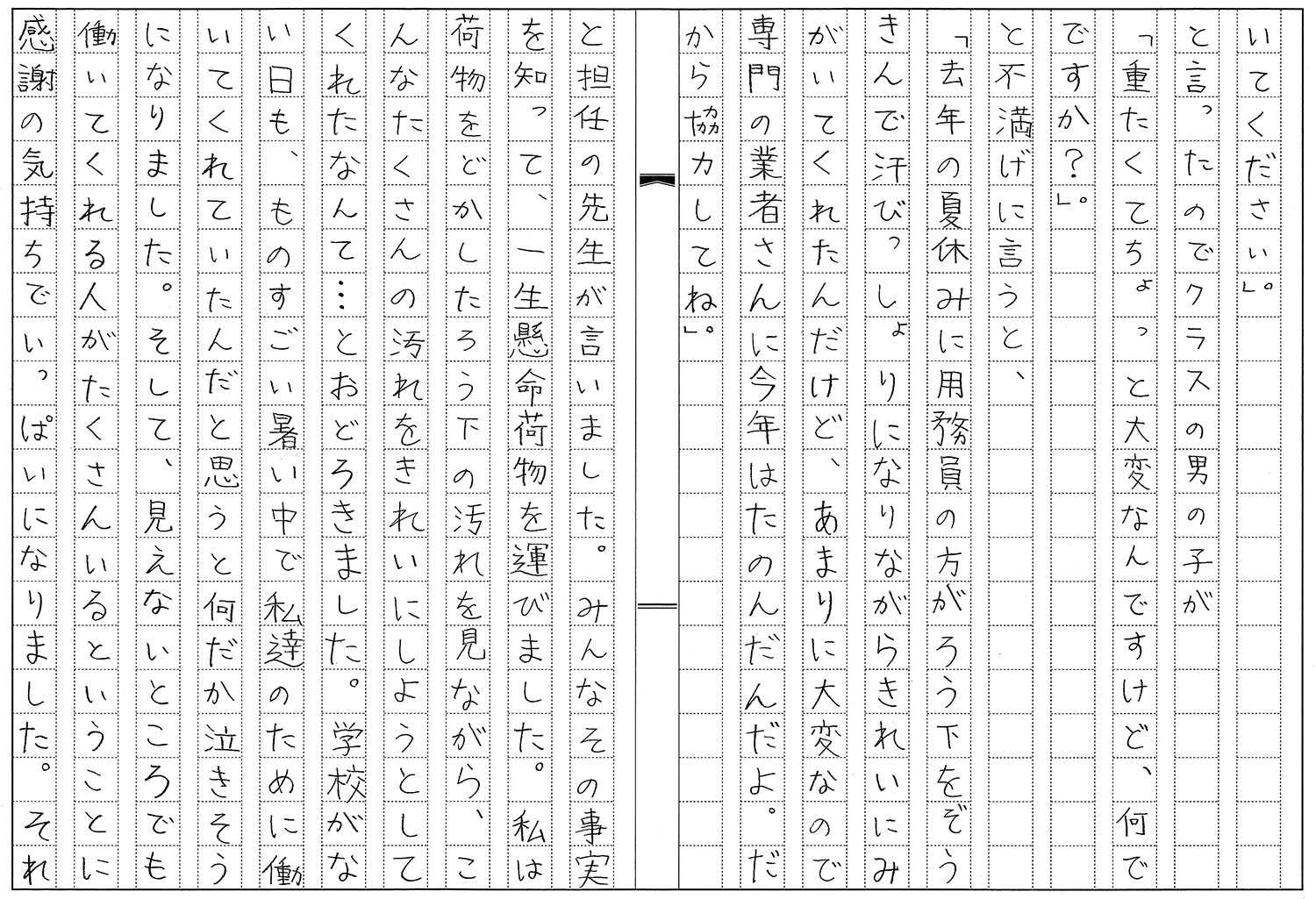 いてください」。
と言ったのでクラスの男の子が
「重たくてちょっと大変なんですけど、何でですか？」。
と不満げに言うと、
「去年の夏休みに用務員の方がろう下をぞうきんで汗びっしょりになりながらきれいにみがいてくれたんだけど、あまりに大変なので専門の業者さんに今年はたのんだんだよ。だから協力してね」。

と担任の先生が言いました。みんなその事実を知って、一生懸命荷物を運びました。私は荷物をどかしたろう下の汚れを見ながら、こんなたくさんの汚れをきれいにしようとしてくれたなんて…とおどろきました。学校がない日も、ものすごい暑い中で私達のために働いてくれていたんだと思うと何だか泣きそうになりました。そして、見えないところでも働いてくれる人がたくさんいるということに感謝の気持ちでいっぱいになりました。それ